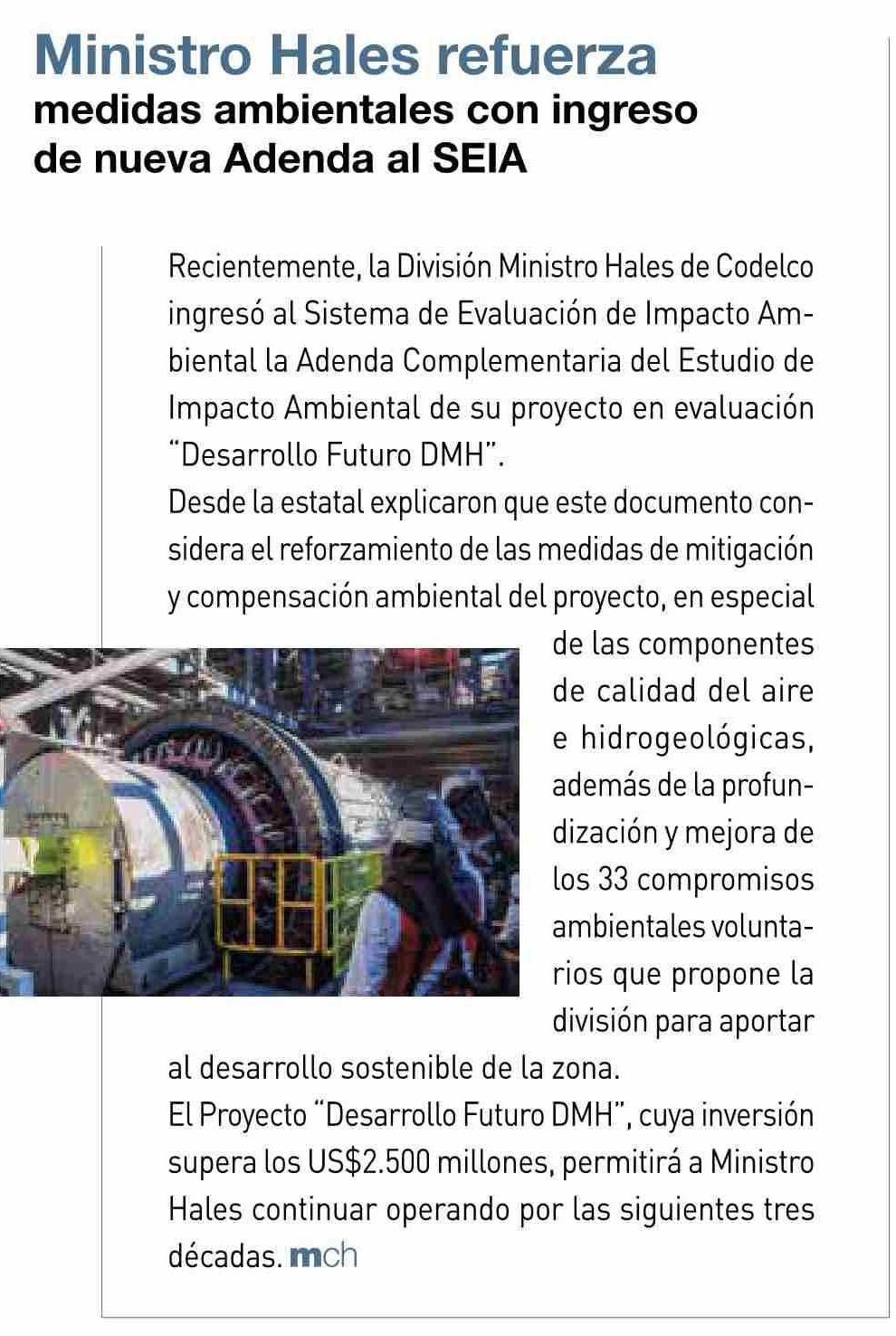 Ministro Hales refuerza
medidas ambientales con ingreso de nueva Adenda al SEIA

Recientemente, la División Ministro Hales de Codelco ingresó al Sistema de Evaluación de Impacto Ambiental la Adenda Complementaria del Estudio de Impacto Ambiental de su proyecto en evaluación "Desarrollo Futuro DMH".
Desde la estatal explicaron que este documento considera el reforzamiento de las medidas de mitigación y compensación ambiental del proyecto, en especial de las componentes de calidad del aire e hidrogeológicas, además de la profundización y mejora de los 33 compromisos ambientales voluntarios que propone la división para aportar al desarrollo sostenible de la zona.
El Proyecto "Desarrollo Futuro DMH", cuya inversión supera los US$2.500 millones, permitirá a Ministro Hales continuar operando por las siguientes tres décadas. mch